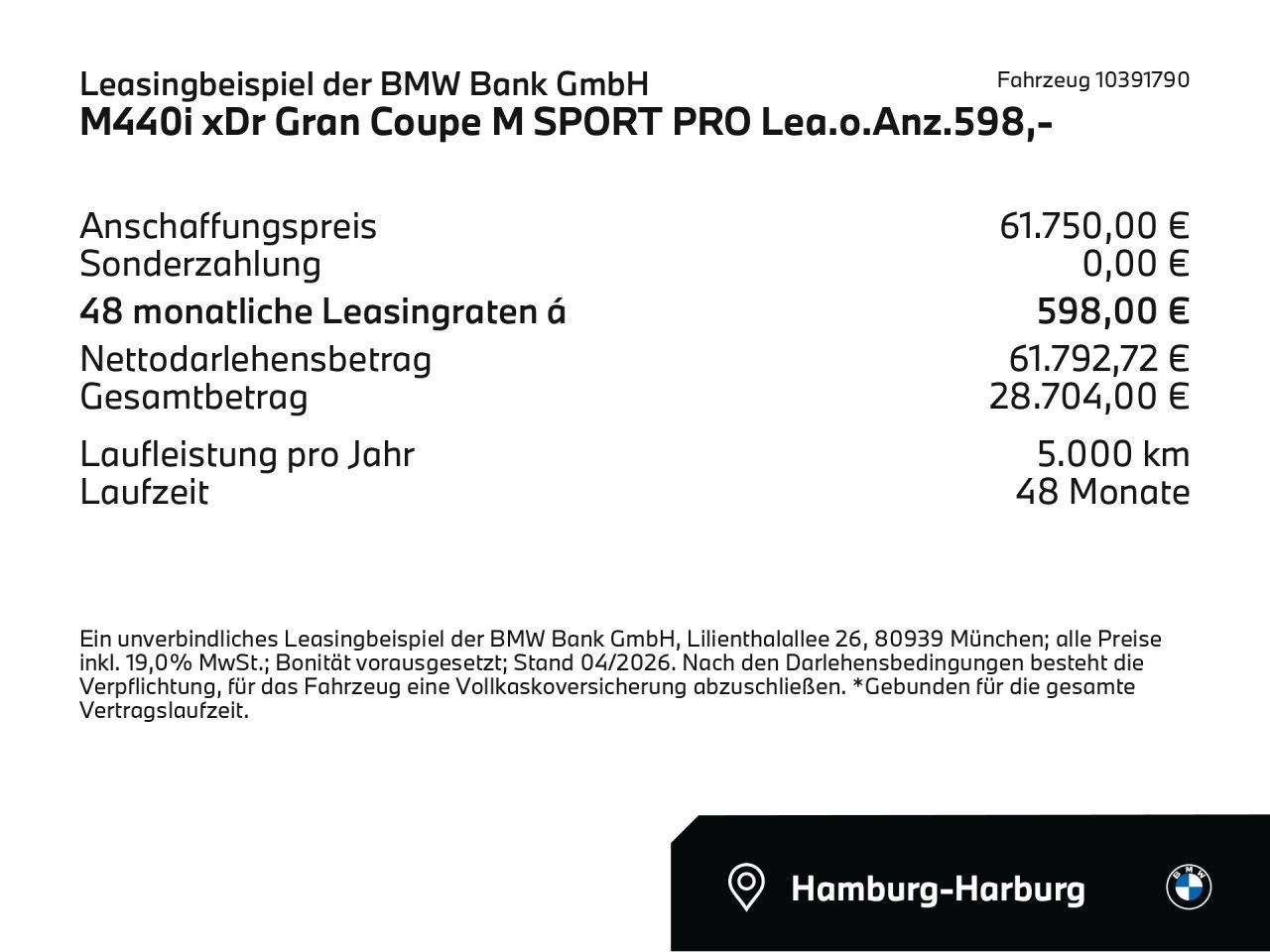 Leasingbeispiel der BMW Bank GmbH
Fahrzeug 10391790
M440i xDr Gran Coupe M SPORT PRO Lea.o.Anz.598,-

| | |
|---|---|
| Anschaffungspreis | 61.750,00 € |
| Sonderzahlung | 0,00 € |
| 48 monatliche Leasingraten á | 598,00 € |
| Nettodarlehensbetrag | 61.792,72 € |
| Gesamtbetrag | 28.704,00 € |
| Laufleistung pro Jahr | 5.000 km |
| Laufzeit | 48 Monate |

Ein unverbindliches Leasingbeispiel der BMW Bank GmbH, Lilienthalallee 26, 80939 München; alle Preise inkl. 19,0% MwSt.; Bonität vorausgesetzt; Stand 04/2026. Nach den Darlehensbedingungen besteht die Verpflichtung, für das Fahrzeug eine Vollkaskoversicherung abzuschließen. *Gebunden für die gesamte Vertragslaufzeit.

Hamburg-Harburg

BMW